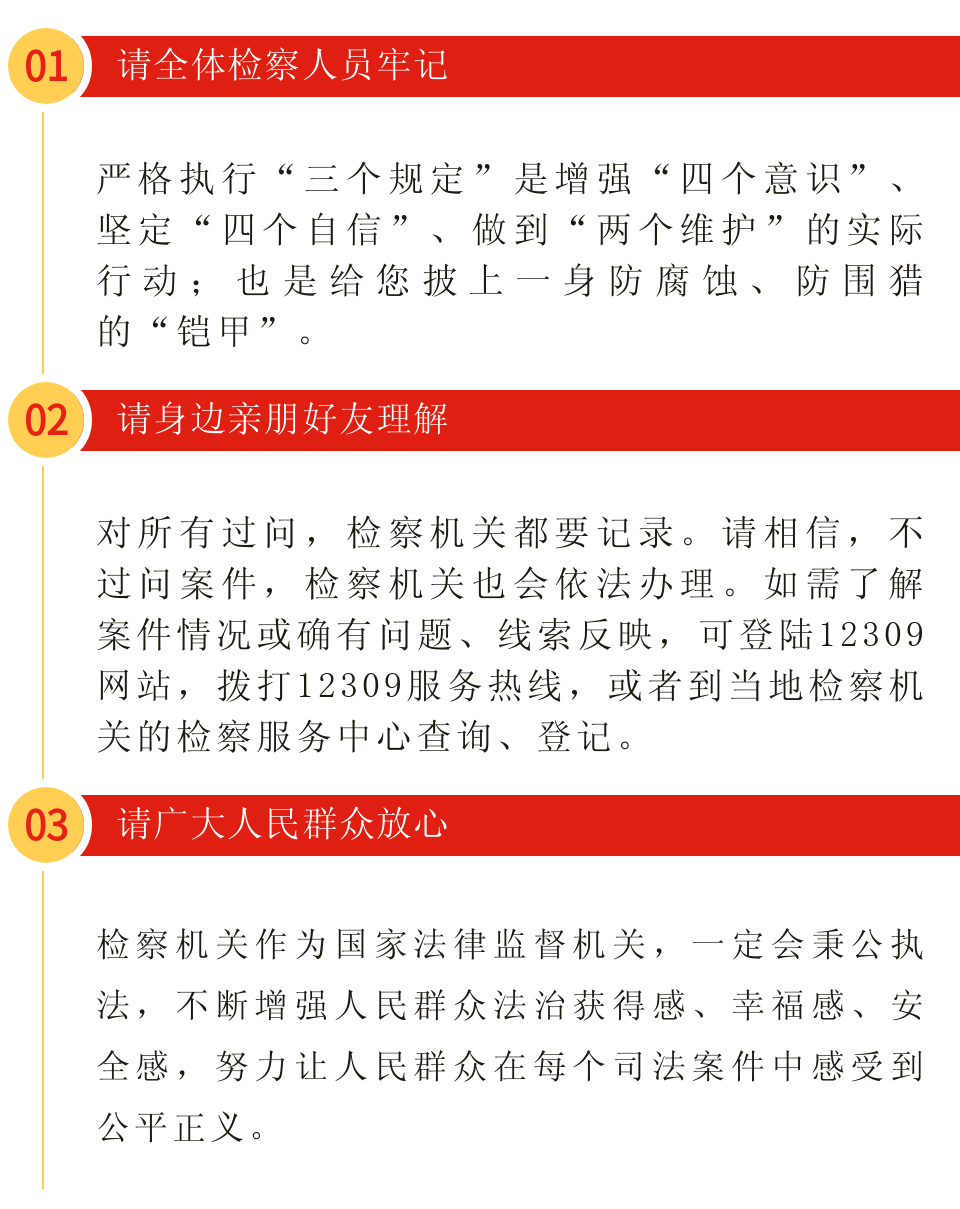 01 请全体检察人员牢记

严格执行“三个规定”是增强“四个意识”、坚定“四个自信”、做到“两个维护”的实际行动；也是给您披上一身防腐蚀、防围猎的“铠甲”。

02 请身边亲朋好友理解

对所有过问，检察机关都要记录。请相信，不过问案件，检察机关也会依法办理。如需了解案件情况或确有问题、线索反映，可登陆12309网站，拨打12309服务热线，或者到当地检察机关的检察服务中心查询、登记。

03 请广大人民群众放心

检察机关作为国家法律监督机关，一定会秉公执法，不断增强人民群众法治获得感、幸福感、安全感，努力让人民群众在每个司法案件中感受到公平正义。